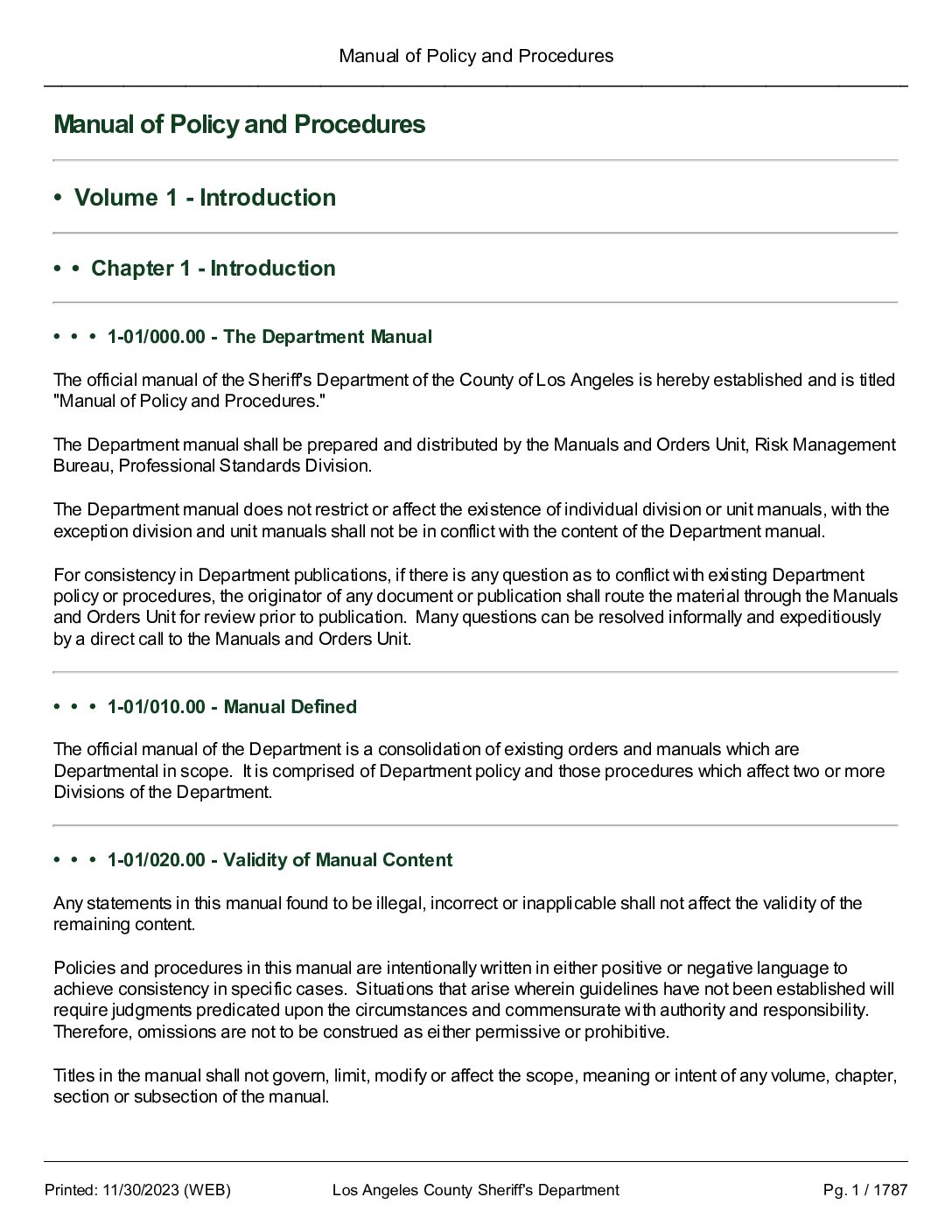 Manual of Policy and Procedures

Manual of Policy and Procedures

• Volume 1 - Introduction

• • Chapter 1 - Introduction

• • • 1-01/000.00 - The Department Manual

The official manual of the Sheriff's Department of the County of Los Angeles is hereby established and is titled "Manual of Policy and Procedures."

The Department manual shall be prepared and distributed by the Manuals and Orders Unit, Risk Management Bureau, Professional Standards Division.

The Department manual does not restrict or affect the existence of individual division or unit manuals, with the exception division and unit manuals shall not be in conflict with the content of the Department manual.

For consistency in Department publications, if there is any question as to conflict with existing Department policy or procedures, the originator of any document or publication shall route the material through the Manuals and Orders Unit for review prior to publication. Many questions can be resolved informally and expeditiously by a direct call to the Manuals and Orders Unit.

• • • 1-01/010.00 - Manual Defined

The official manual of the Department is a consolidation of existing orders and manuals which are Departmental in scope. It is comprised of Department policy and those procedures which affect two or more Divisions of the Department.

• • • 1-01/020.00 - Validity of Manual Content

Any statements in this manual found to be illegal, incorrect or inapplicable shall not affect the validity of the remaining content.

Policies and procedures in this manual are intentionally written in either positive or negative language to achieve consistency in specific cases. Situations that arise wherein guidelines have not been established will require judgments predicated upon the circumstances and commensurate with authority and responsibility. Therefore, omissions are not to be construed as either permissive or prohibitive.

Titles in the manual shall not govern, limit, modify or affect the scope, meaning or intent of any volume, chapter, section or subsection of the manual.

Printed: 11/30/2023 (WEB) Los Angeles County Sheriff's Department Pg. 1 / 1787